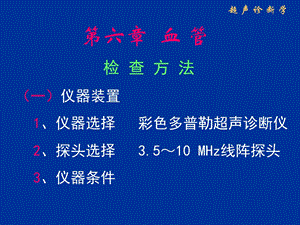 超声诊断学

第六章 血 管

检 查 方 法

（一）仪器装置

1、仪器选择　彩色多普勒超声诊断仪

2、探头选择　3.5～10 MHz线阵探头

3、仪器条件